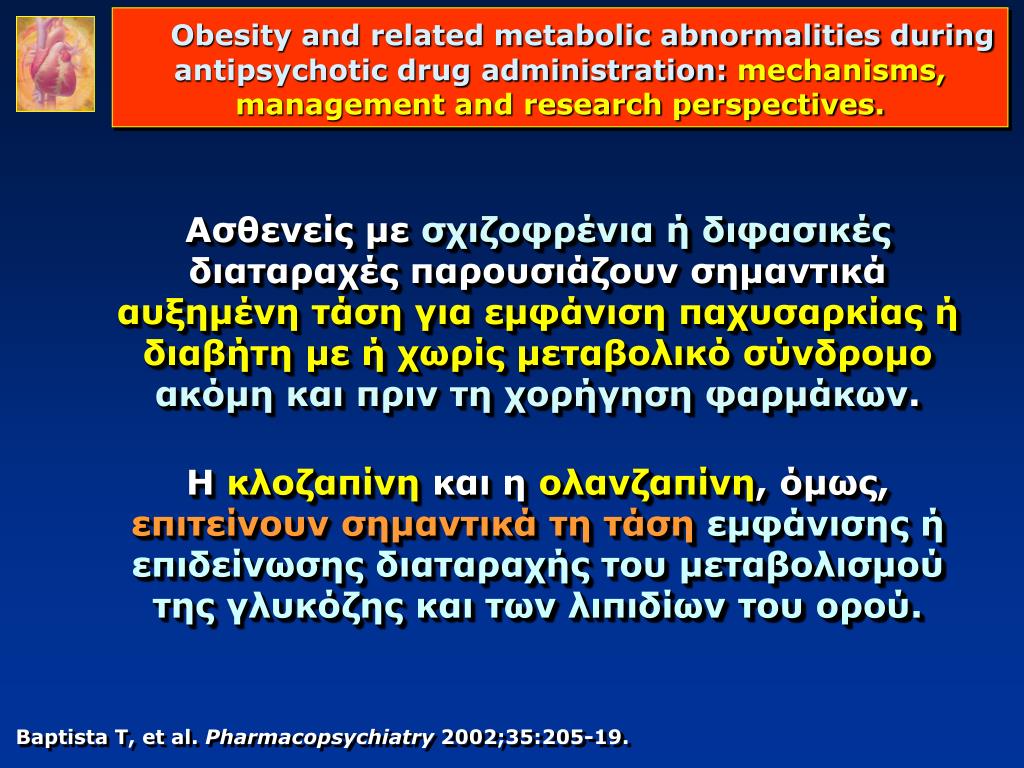 Obesity and related metabolic abnormalities during antipsychotic drug administration: mechanisms, management and research perspectives.

Ασθενείς με σχιζοφρένια ή διφασικές διαταραχές παρουσιάζουν σημαντικά αυξημένη τάση για εμφάνιση παχυσαρκίας ή διαβήτη με ή χωρίς μεταβολικό σύνδρομο ακόμη και πριν τη χορήγηση φαρμάκων.

Η κλοζαπίνη και η ολανζαπίνη, όμως, επιτείνουν σημαντικά τη τάση εμφάνισης ή επιδείνωσης διαταραχής του μεταβολισμού της γλυκόζης και των λιπιδίων του ορού.

Baptista T, et al. Pharmacopsychiatry 2002;35:205-19.